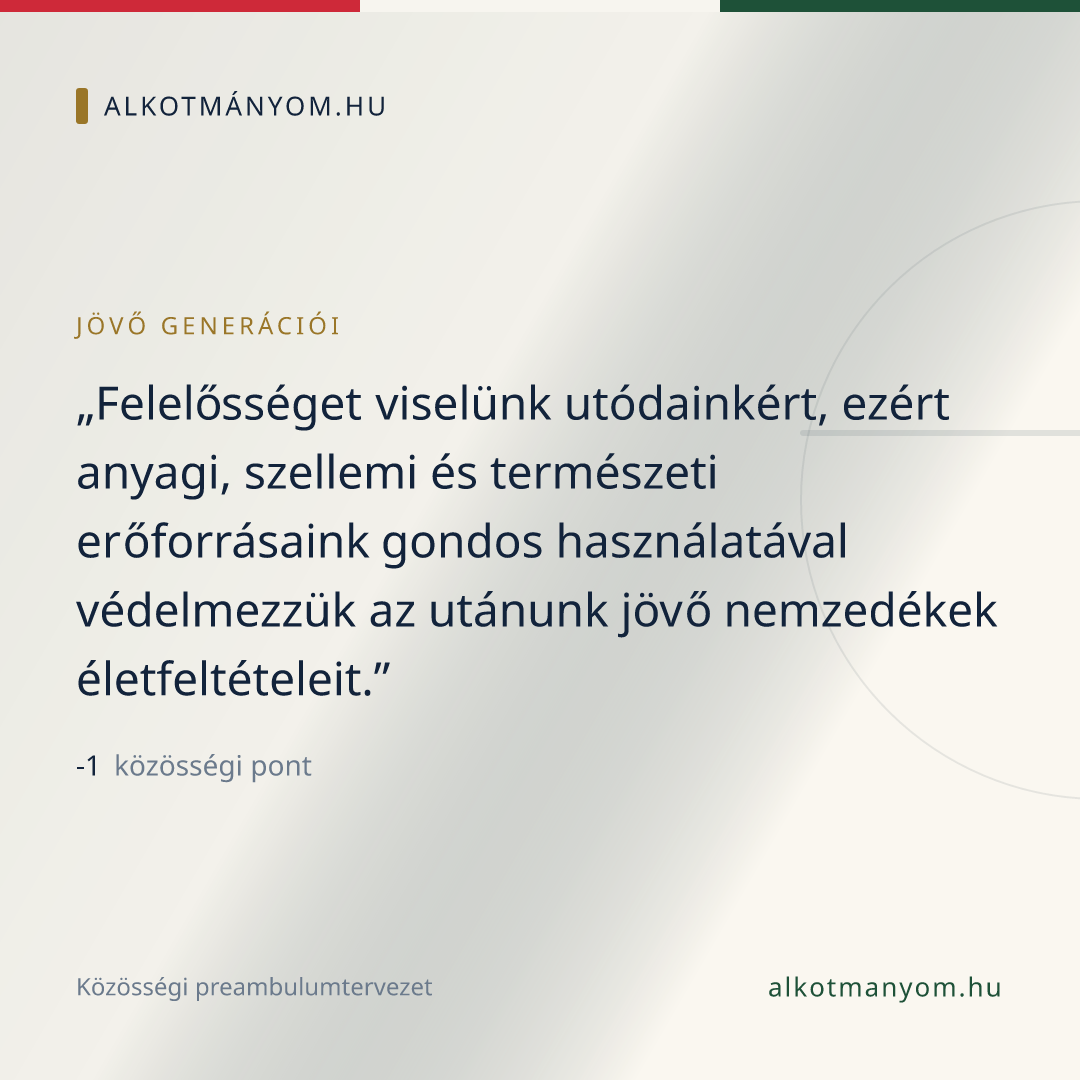 ALKOTMÁNYOM.HU

JÖVŐ GENERÁCIÓI

„Felelősséget viselünk utódainkért, ezért anyagi, szellemi és természeti erőforrásaink gondos használatával védelmezzük az utánunk jövő nemzedékek életfeltételeit.”

-1 közösségi pont

Közösségi preambulumtervezet

alkotmanyom.hu